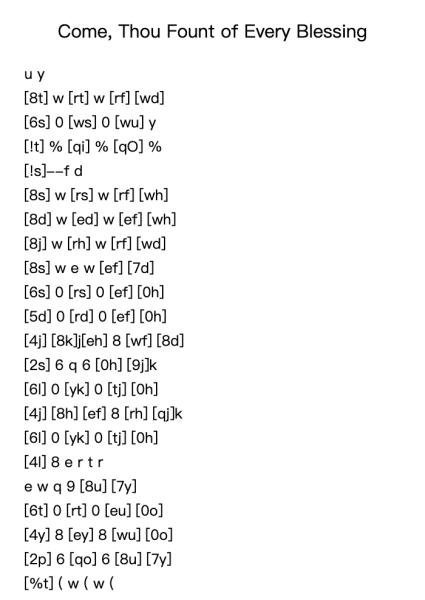 Come, Thou Fount of Every Blessing

u y
[8t] w [rt] w [rf] [wd]
[6s] 0 [ws] 0 [wu] y
[!t] % [qi] % [qO] %
[!s]--f d
[8s] w [rs] w [rf] [wh]
[8d] w [ed] w [ef] [wh]
[8j] w [rh] w [rf] [wd]
[8s] w e w [ef] [7d]
[6s] 0 [rs] 0 [ef] [0h]
[5d] 0 [rd] 0 [ef] [0h]
[4j] [8k]j[eh] 8 [wf] [8d]
[2s] 6 q 6 [0h] [9j]k
[6l] 0 [yk] 0 [tj] [0h]
[4j] [8h] [ef] 8 [rh] [qj]k
[6l] 0 [yk] 0 [tj] [0h]
[4l] 8 e r t r
e w q 9 [8u] [7y]
[6t] 0 [rt] 0 [eu] [0o]
[4y] 8 [ey] 8 [wu] [0o]
[2p] 6 [qo] 6 [8u] [7y]
[%t] ( w ( w (